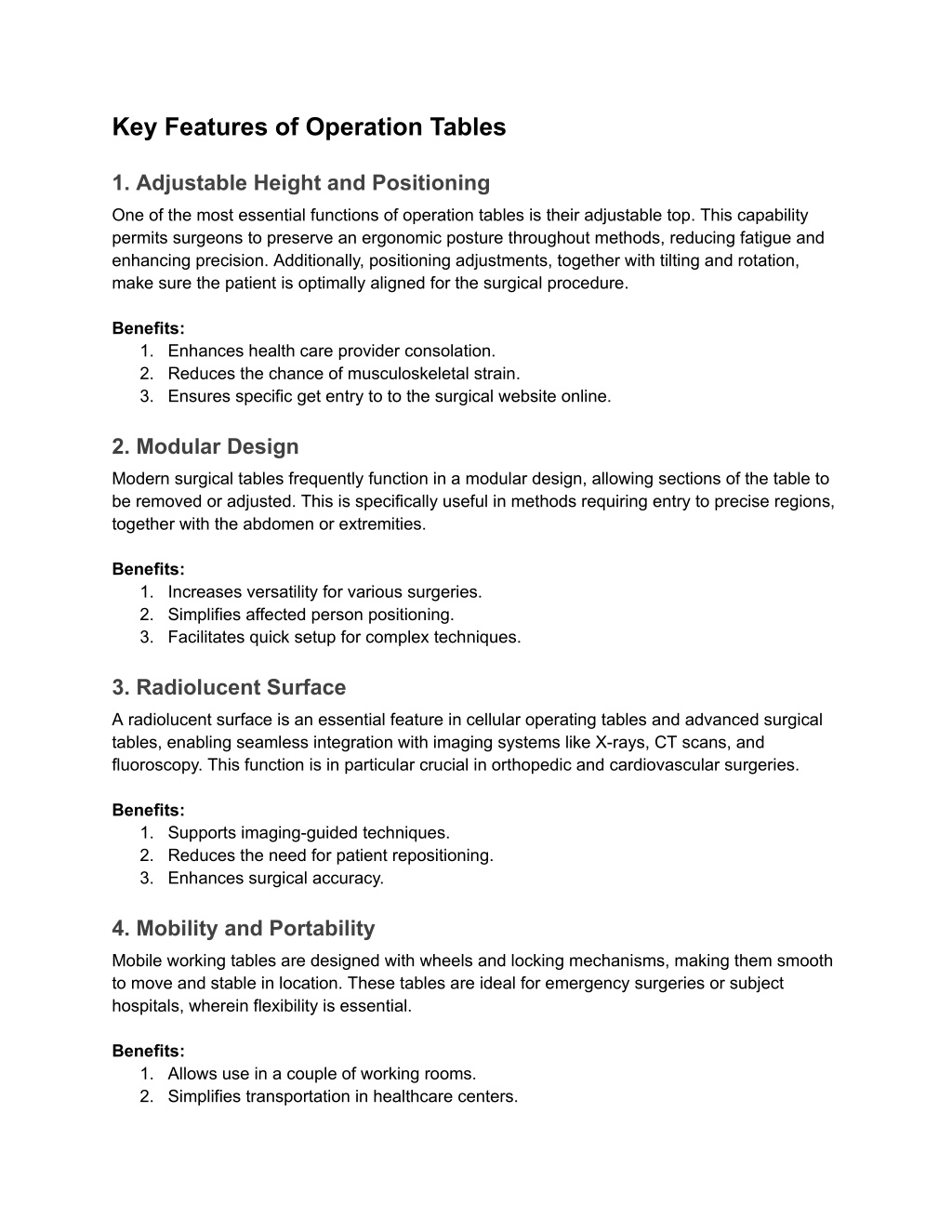 Key Features of Operation Tables

1. Adjustable Height and Positioning
One of the most essential functions of operation tables is their adjustable top. This capability permits surgeons to preserve an ergonomic posture throughout methods, reducing fatigue and enhancing precision. Additionally, positioning adjustments, together with tilting and rotation, make sure the patient is optimally aligned for the surgical procedure.

Benefits:
1. Enhances health care provider consolation.
2. Reduces the chance of musculoskeletal strain.
3. Ensures specific get entry to to the surgical website online.

2. Modular Design
Modern surgical tables frequently function in a modular design, allowing sections of the table to be removed or adjusted. This is specifically useful in methods requiring entry to precise regions, together with the abdomen or extremities.

Benefits:
1. Increases versatility for various surgeries.
2. Simplifies affected person positioning.
3. Facilitates quick setup for complex techniques.

3. Radiolucent Surface
A radiolucent surface is an essential feature in cellular operating tables and advanced surgical tables, enabling seamless integration with imaging systems like X-rays, CT scans, and fluoroscopy. This function is in particular crucial in orthopedic and cardiovascular surgeries.

Benefits:
1. Supports imaging-guided techniques.
2. Reduces the need for patient repositioning.
3. Enhances surgical accuracy.

4. Mobility and Portability
Mobile working tables are designed with wheels and locking mechanisms, making them smooth to move and stable in location. These tables are ideal for emergency surgeries or subject hospitals, wherein flexibility is essential.

Benefits:
1. Allows use in a couple of working rooms.
2. Simplifies transportation in healthcare centers.